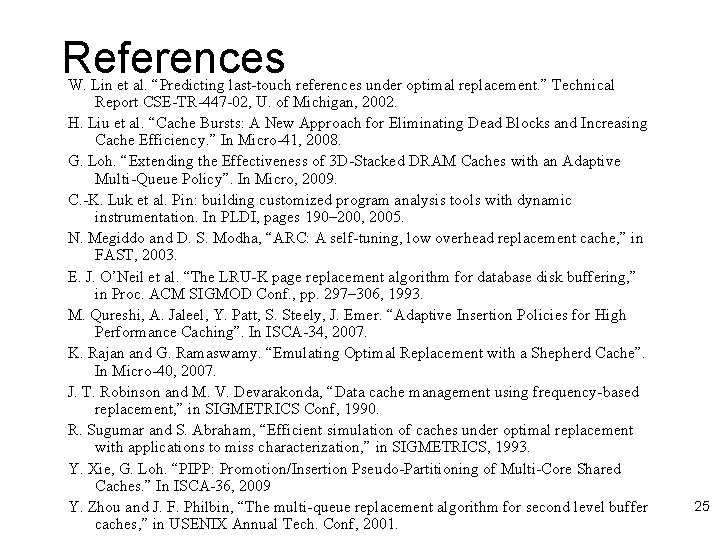 References

W. Lin et al. “Predicting last-touch references under optimal replacement.” Technical Report CSE-TR-447-02, U. of Michigan, 2002.

H. Liu et al. “Cache Bursts: A New Approach for Eliminating Dead Blocks and Increasing Cache Efficiency.” In Micro-41, 2008.

G. Loh. “Extending the Effectiveness of 3D-Stacked DRAM Caches with an Adaptive Multi-Queue Policy”. In Micro, 2009.

C.-K. Luk et al. Pin: building customized program analysis tools with dynamic instrumentation. In PLDI, pages 190–200, 2005.

N. Megiddo and D. S. Modha, “ARC: A self-tuning, low overhead replacement cache,” in FAST, 2003.

E. J. O’Neil et al. “The LRU-K page replacement algorithm for database disk buffering,” in Proc. ACM SIGMOD Conf., pp. 297–306, 1993.

M. Qureshi, A. Jaleel, Y. Patt, S. Steely, J. Emer. “Adaptive Insertion Policies for High Performance Caching”. In ISCA-34, 2007.

K. Rajan and G. Ramaswamy. “Emulating Optimal Replacement with a Shepherd Cache”. In Micro-40, 2007.

J. T. Robinson and M. V. Devarakonda, “Data cache management using frequency-based replacement,” in SIGMETRICS Conf, 1990.

R. Sugumar and S. Abraham, “Efficient simulation of caches under optimal replacement with applications to miss characterization,” in SIGMETRICS, 1993.

Y. Xie, G. Loh. “PIPP: Promotion/Insertion Pseudo-Partitioning of Multi-Core Shared Caches.” In ISCA-36, 2009

Y. Zhou and J. F. Philbin, “The multi-queue replacement algorithm for second level buffer caches,” in USENIX Annual Tech. Conf, 2001.

25